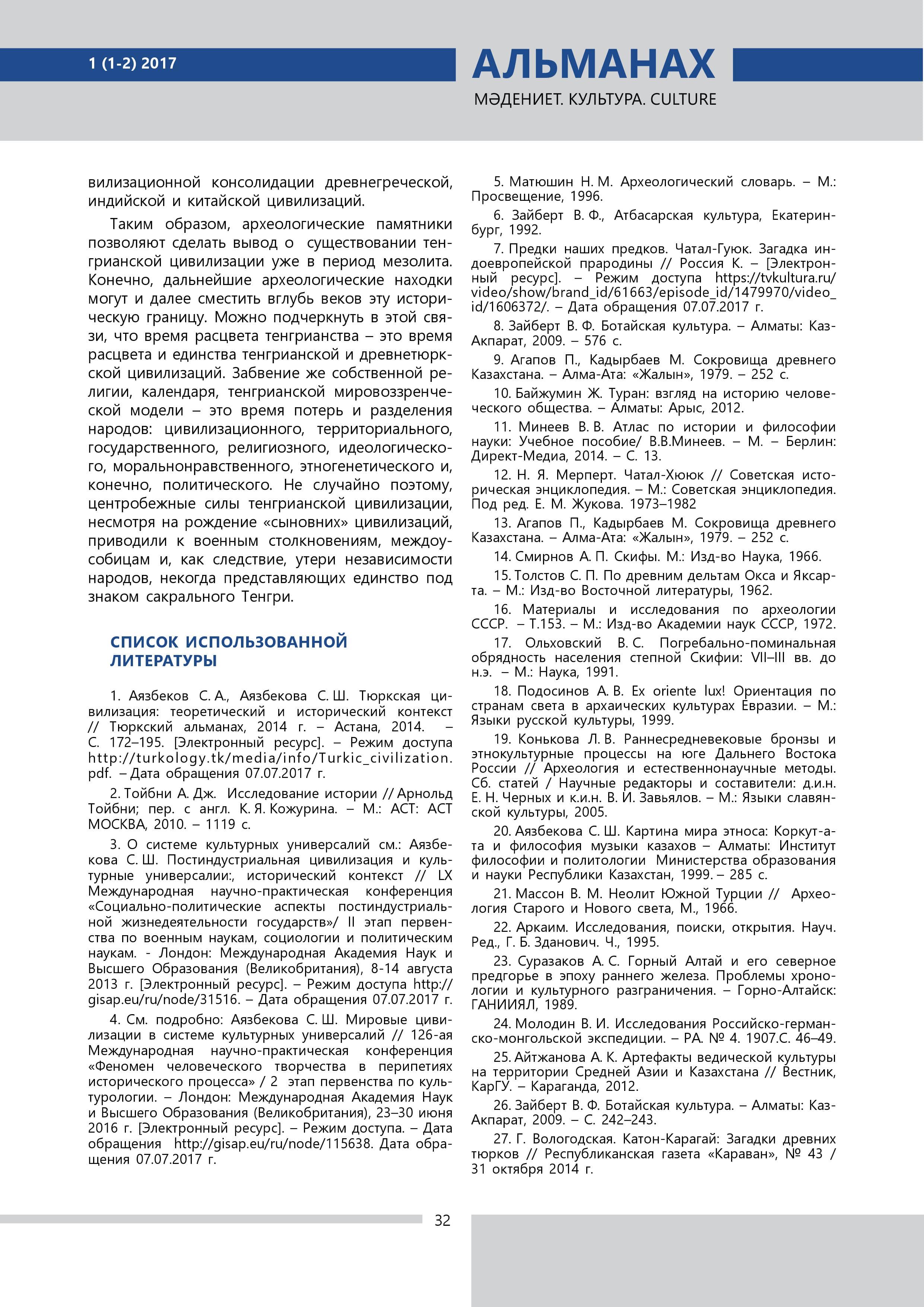 1 (1-2) 2017

АЛЬМАНАХ

МӘДЕНИЕТ. КУЛЬТУРА. CULTURE

вилизационной консолидации древнегреческой, индийской и китайской цивилизаций.

Таким образом, археологические памятники позволяют сделать вывод о существовании тенгрианской цивилизации уже в период мезолита. Конечно, дальнейшие археологические находки могут и далее сместить вглубь веков эту историческую границу. Можно подчеркнуть в этой связи, что время расцвета тенгрианства – это время расцвета и единства тенгрианской и древнетюркской цивилизаций. Забвение же собственной религии, календаря, тенгрианской мировоззренческой модели – это время потерь и разделения народов: цивилизационного, территориального, государственного, религиозного, идеологического, моральнонравственного, этногенетического и, конечно, политического. Не случайно поэтому, центробежные силы тенгрианской цивилизации, несмотря на рождение «сыновних» цивилизаций, приводили к военным столкновениям, междоусобицам и, как следствие, утери независимости народов, некогда представляющих единство под знаком сакрального Тенгри.

СПИСОК ИСПОЛЬЗОВАННОЙ ЛИТЕРАТУРЫ

1. Аязбеков С. А., Аязбекова С. Ш. Тюркская цивилизация: теоретический и исторический контекст // Тюркский альманах, 2014 г. – Астана, 2014. – С. 172–195. [Электронный ресурс]. – Режим доступа http://turkology.tk/media/info/Turkic_civilization.pdf. – Дата обращения 07.07.2017 г.

2. Тойбни А. Дж. Исследование истории // Арнольд Тойбни; пер. с англ. К. Я. Кожурина. – М.: АСТ: АСТ МОСКВА, 2010. – 1119 с.

3. О системе культурных универсалий см.: Аязбекова С. Ш. Постиндустриальная цивилизация и культурные универсалии:, исторический контекст // LX Международная научно-практическая конференция «Социально-политические аспекты постиндустриальной жизнедеятельности государств»/ II этап первенства по военным наукам, социологии и политическим наукам. - Лондон: Международная Академия Наук и Высшего Образования (Великобритания), 8-14 августа 2013 г. [Электронный ресурс]. – Режим доступа http://gisap.eu/ru/node/31516. – Дата обращения 07.07.2017 г.

4. См. подробно: Аязбекова С. Ш. Мировые цивилизации в системе культурных универсалий // 126-ая Международная научно-практическая конференция «Феномен человеческого творчества в перипетиях исторического процесса» / 2 этап первенства по культурологии. – Лондон: Международная Академия Наук и Высшего Образования (Великобритания), 23–30 июня 2016 г. [Электронный ресурс]. – Режим доступа. – Дата обращения http://gisap.eu/ru/node/115638. Дата обращения 07.07.2017 г.

5. Матюшин Н. М. Археологический словарь. – М.: Просвещение, 1996.

6. Зайберт В. Ф., Атбасарская культура, Екатеринбург, 1992.

7. Предки наших предков. Чатал-Гуюк. Загадка индоевропейской прародины // Россия К. – [Электронный ресурс]. – Режим доступа https://tvkultura.ru/video/show/brand_id/61663/episode_id/1479970/video_id/1606372/. – Дата обращения 07.07.2017 г.

8. Зайберт В. Ф. Ботайская культура. – Алматы: КазАкпарат, 2009. – 576 с.

9. Агапов П., Кадырбаев М. Сокровища древнего Казахстана. – Алма-Ата: «Жалын», 1979. – 252 с.

10. Байжумин Ж. Туран: взгляд на историю человеческого общества. – Алматы: Арыс, 2012.

11. Минеев В. В. Атлас по истории и философии науки: Учебное пособие/ В.В.Минеев. – М. – Берлин: Директ-Медиа, 2014. – С. 13.

12. Н. Я. Мерперт. Чатал-Хююк // Советская историческая энциклопедия. – М.: Советская энциклопедия. Под ред. Е. М. Жукова. 1973–1982

13. Агапов П., Кадырбаев М. Сокровища древнего Казахстана. – Алма-Ата: «Жалын», 1979. – 252 с.

14. Смирнов А. П. Скифы. М.: Изд-во Наука, 1966.

15. Толстов С. П. По древним дельтам Окса и Яксарта. – М.: Изд-во Восточной литературы, 1962.

16. Материалы и исследования по археологии СССР. – Т.153. – М.: Изд-во Академии наук СССР, 1972.

17. Ольховский В. С. Погребально-поминальная обрядность населения степной Скифии: VII–III вв. до н.э. – М.: Наука, 1991.

18. Подосинов А. В. Ex oriente lux! Ориентация по странам света в архаических культурах Евразии. – М.: Языки русской культуры, 1999.

19. Конькова Л. В. Раннесредневековые бронзы и этнокультурные процессы на юге Дальнего Востока России // Археология и естественнонаучные методы. Сб. статей / Научные редакторы и составители: д.и.н. Е. Н. Черных и к.и.н. В. И. Завьялов. – М.: Языки славянской культуры, 2005.

20. Аязбекова С. Ш. Картина мира этноса: Коркут-ата и философия музыки казахов – Алматы: Институт философии и политологии Министерства образования и науки Республики Казахстан, 1999. – 285 с.

21. Массон В. М. Неолит Южной Турции // Археология Старого и Нового света, М., 1966.

22. Аркаим. Исследования, поиски, открытия. Науч. Ред., Г. Б. Зданович. Ч., 1995.

23. Суразаков А. С. Горный Алтай и его северное предгорье в эпоху раннего железа. Проблемы хронологии и культурного разграничения. – Горно-Алтайск: ГАНИИЯЛ, 1989.

24. Молодин В. И. Исследования Российско-германско-монгольской экспедиции. – РА. № 4. 1907.С. 46–49.

25. Айтжанова А. К. Артефакты ведической культуры на территории Средней Азии и Казахстана // Вестник, КарГУ. – Караганда, 2012.

26. Зайберт В. Ф. Ботайская культура. – Алматы: КазАкпарат, 2009. – С. 242–243.

27. Г. Вологодская. Катон-Карагай: Загадки древних тюрков // Республиканская газета «Караван», № 43 / 31 октября 2014 г.

32